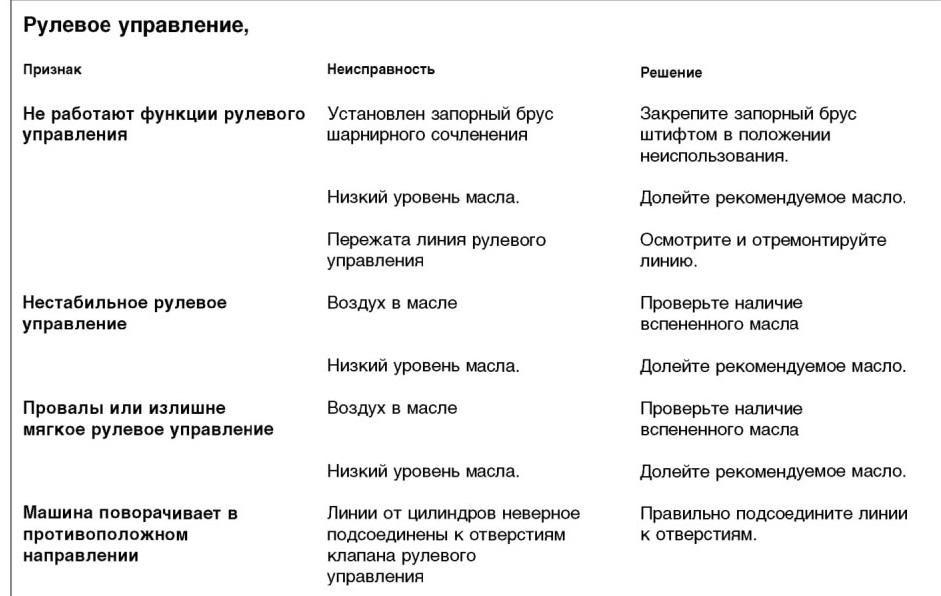 Рулевое управление,

| Признак | Неисправность | Решение |
|---|---|---|
| Не работают функции рулевого управления | Установлен запорный брус шарнирного сочленения | Закрепите запорный брус штифтом в положении неиспользования. |
| | Низкий уровень масла. | Долейте рекомендуемое масло. |
| | Пережата линия рулевого управления | Осмотрите и отремонтируйте линию. |
| Нестабильное рулевое управление | Воздух в масле | Проверьте наличие вспененного масла |
| | Низкий уровень масла. | Долейте рекомендуемое масло. |
| Провалы или излишне мягкое рулевое управление | Воздух в масле | Проверьте наличие вспененного масла |
| | Низкий уровень масла. | Долейте рекомендуемое масло. |
| Машина поворачивает в противоположном направлении | Линии от цилиндров неверное подсоединены к отверстиям клапана рулевого управления | Правильно подсоедините линии к отверстиям. |